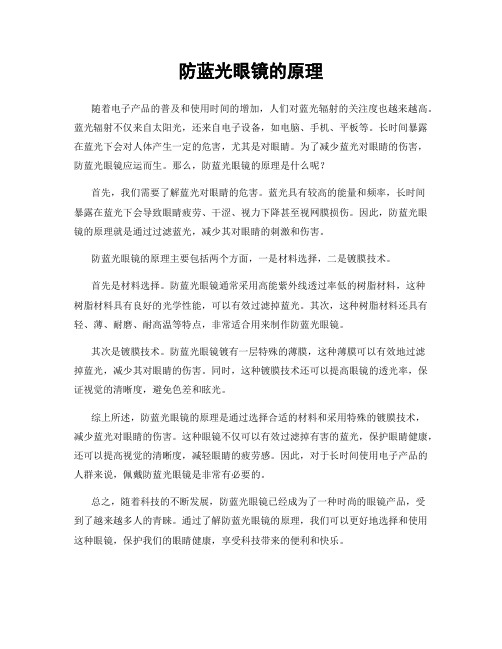 防蓝光眼镜的原理

随着电子产品的普及和使用时间的增加，人们对蓝光辐射的关注度也越来越高。蓝光辐射不仅来自太阳光，还来自电子设备，如电脑、手机、平板等。长时间暴露在蓝光下会对人体产生一定的危害，尤其是对眼睛。为了减少蓝光对眼睛的伤害，防蓝光眼镜应运而生。那么，防蓝光眼镜的原理是什么呢？

首先，我们需要了解蓝光对眼睛的危害。蓝光具有较高的能量和频率，长时间暴露在蓝光下会导致眼睛疲劳、干涩、视力下降甚至视网膜损伤。因此，防蓝光眼镜的原理就是通过过滤蓝光，减少其对眼睛的刺激和伤害。

防蓝光眼镜的原理主要包括两个方面，一是材料选择，二是镀膜技术。

首先是材料选择。防蓝光眼镜通常采用高能紫外线透过率低的树脂材料，这种树脂材料具有良好的光学性能，可以有效过滤掉蓝光。其次，这种树脂材料还具有轻、薄、耐磨、耐高温等特点，非常适合用来制作防蓝光眼镜。

其次是镀膜技术。防蓝光眼镜镀有一层特殊的薄膜，这种薄膜可以有效地过滤掉蓝光，减少其对眼睛的伤害。同时，这种镀膜技术还可以提高眼镜的透光率，保证视觉的清晰度，避免色差和眩光。

综上所述，防蓝光眼镜的原理是通过选择合适的材料和采用特殊的镀膜技术，减少蓝光对眼睛的伤害。这种眼镜不仅可以有效过滤掉有害的蓝光，保护眼睛健康，还可以提高视觉的清晰度，减轻眼睛的疲劳感。因此，对于长时间使用电子产品的人群来说，佩戴防蓝光眼镜是非常有必要的。

总之，随着科技的不断发展，防蓝光眼镜已经成为了一种时尚的眼镜产品，受到了越来越多人的青睐。通过了解防蓝光眼镜的原理，我们可以更好地选择和使用这种眼镜，保护我们的眼睛健康，享受科技带来的便利和快乐。